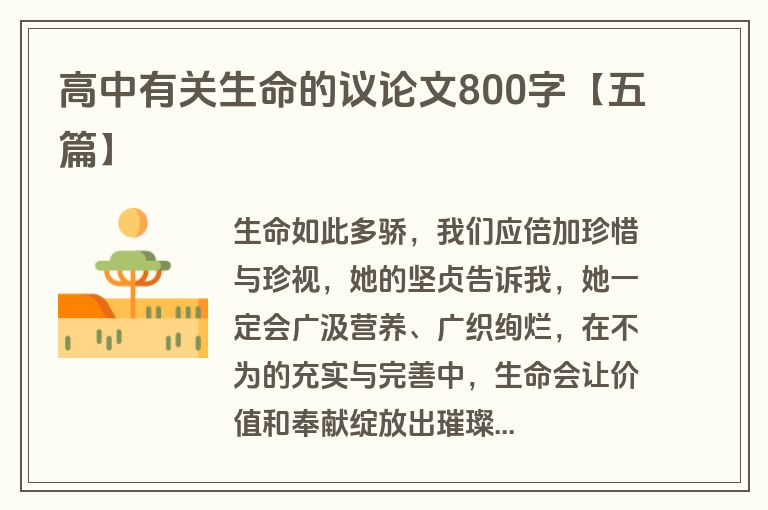 高中有关生命的议论文800字【五篇】

生命如此多骄，我们应倍加珍惜与珍视，她的坚贞告诉我，她一定会广汲营养、广织绚烂，在不为的充实与完善中，生命会让价值和奉献绽放出璀璨...